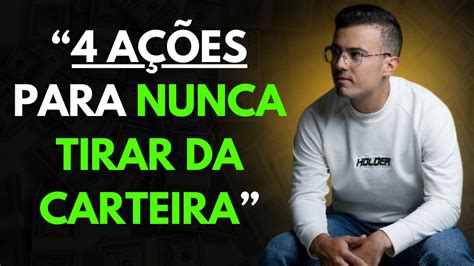 “4 AÇÕES PARA NUNCA TIRAR DA CARTEIRA”

HOLDER